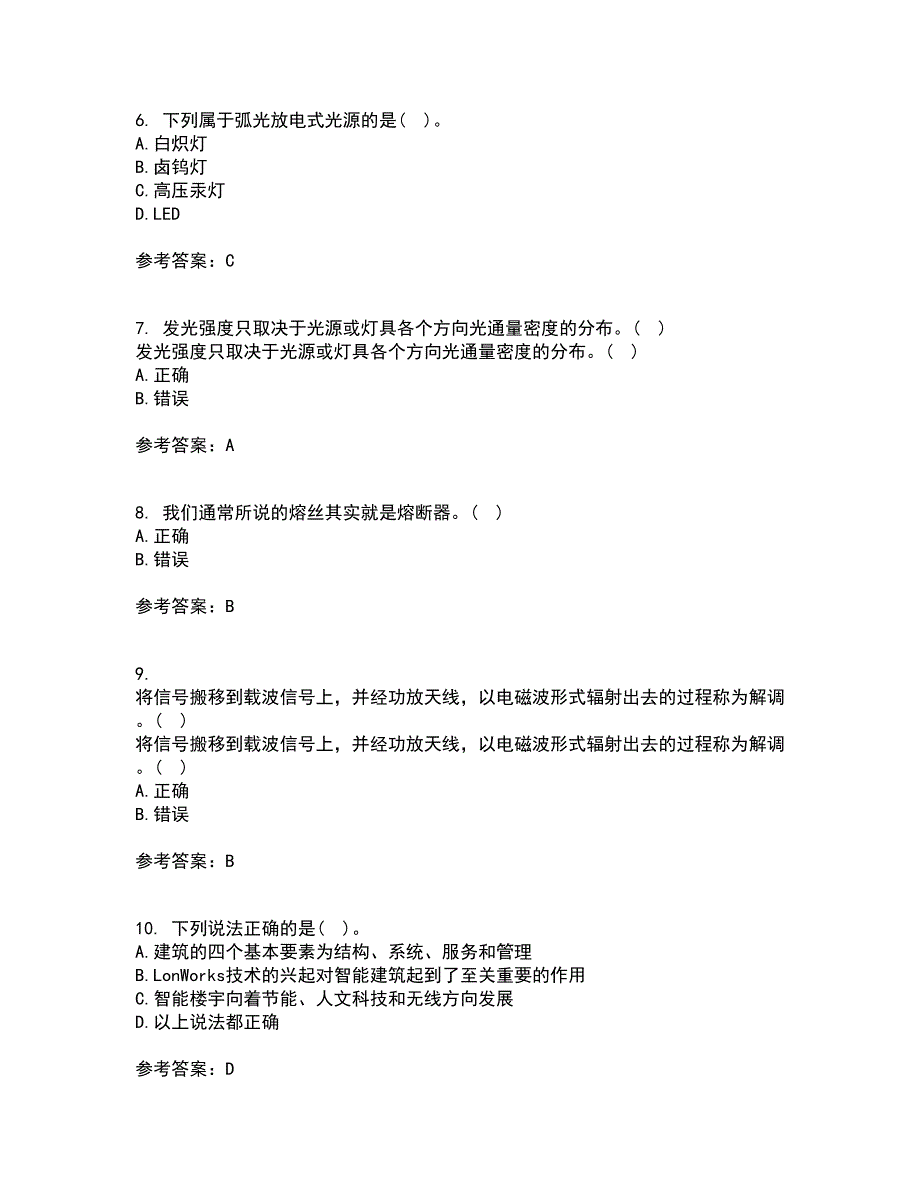 6. 下列属于弧光放电式光源的是( )。
A.白炽灯
B.卤钨灯
C.高压汞灯
D.LED

参考答案：C

7. 发光强度只取决于光源或灯具各个方向光通量密度的分布。( )
发光强度只取决于光源或灯具各个方向光通量密度的分布。( )
A.正确
B.错误

参考答案：A

8. 我们通常所说的熔丝其实就是熔断器。( )
A.正确
B.错误

参考答案：B

9.
将信号搬移到载波信号上，并经功放天线，以电磁波形式辐射出去的过程称为解调。( )
将信号搬移到载波信号上，并经功放天线，以电磁波形式辐射出去的过程称为解调。( )
A.正确
B.错误

参考答案：B

10. 下列说法正确的是( )。
A.建筑的四个基本要素为结构、系统、服务和管理
B.LonWorks技术的兴起对智能建筑起到了至关重要的作用
C.智能楼宇向着节能、人文科技和无线方向发展
D.以上说法都正确

参考答案：D